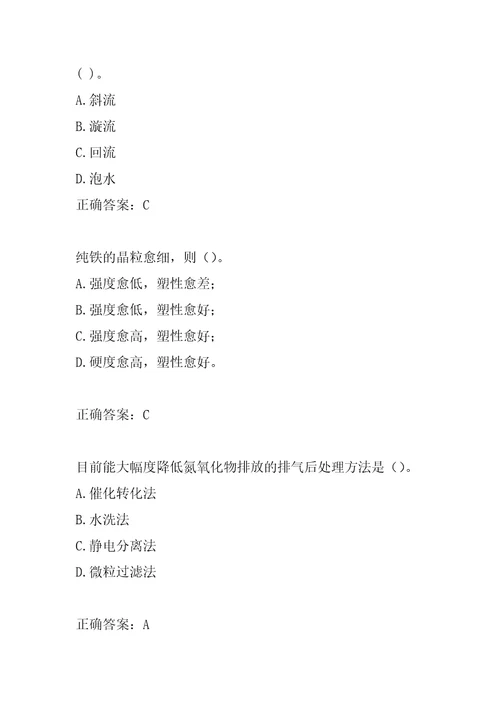 ( )。

A.斜流

B.漩流

C.回流

D.泡水

正确答案：C

纯铁的晶粒愈细，则（）。

A.强度愈低，塑性愈差；

B.强度愈低，塑性愈好；

C.强度愈高，塑性愈好；

D.硬度愈高，塑性愈好。

正确答案：C

目前能大幅度降低氮氧化物排放的排气后处理方法是（）。

A.催化转化法

B.水洗法

C.静电分离法

D.微粒过滤法

正确答案：A